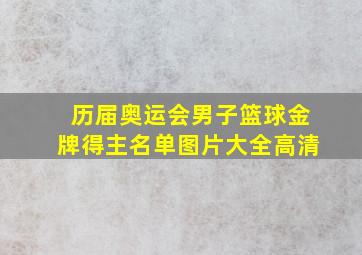 历届奥运会男子篮球金牌得主名单图片大全高清